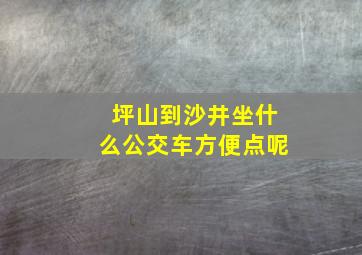 坪山到沙井坐什么公交车方便点呢